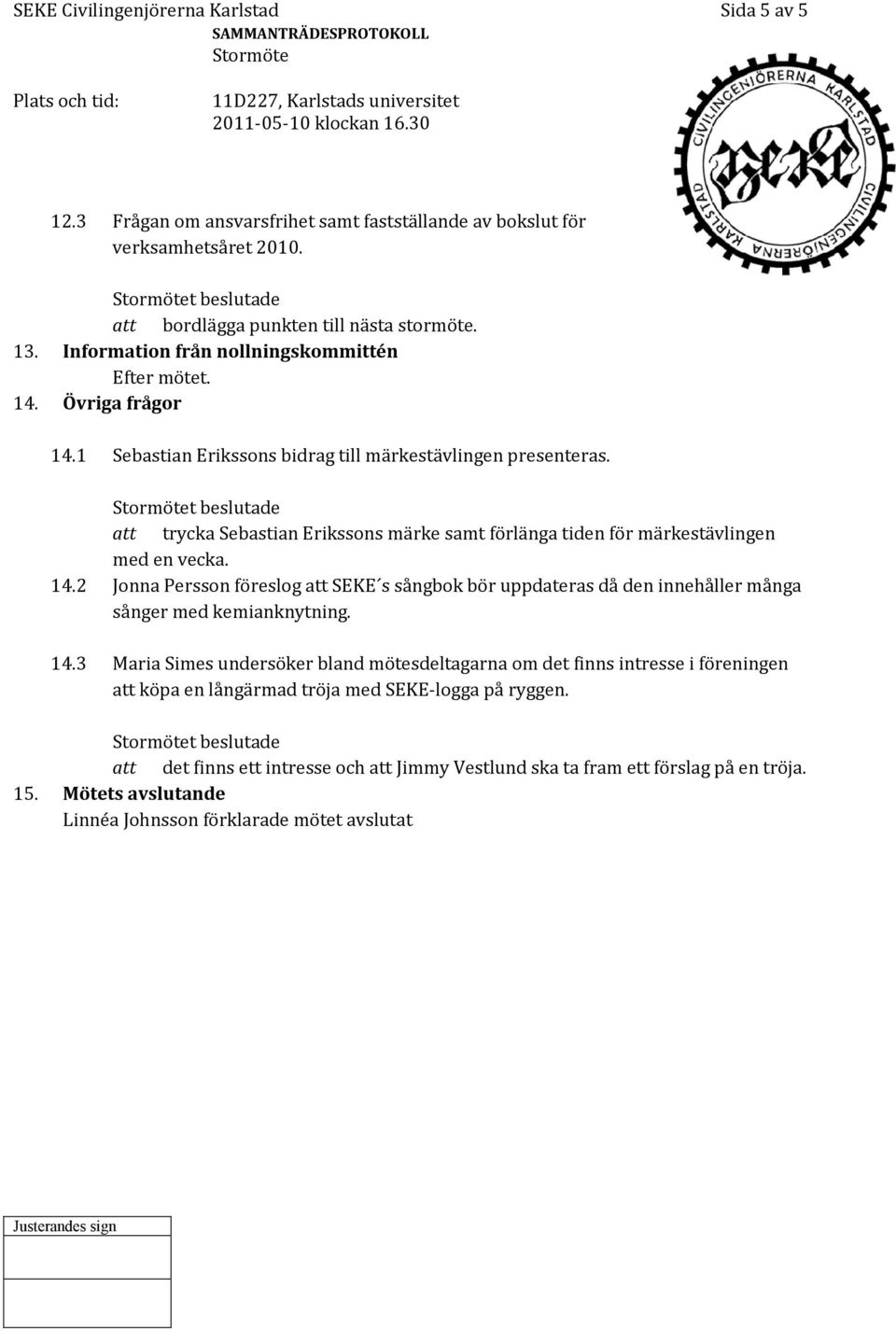 SEKE Civilingenjörerna Karlstad
Sida 5 av 5

SAMMANTRÄDESPROTOKOLL
Stormöte

Plats och tid:
11D227, Karlstads universitet
2011-05-10 klockan 16.30

CIVILINGENJÖRERNA KARLSTAD
SEKE
CIVILINGENJÖRERNA KARLSTAD

12.3 Frågan om ansvarsfrihet samt fastställande av bokslut för verksamhetsåret 2010.

Stormötet beslutade
att bordlägga punkten till nästa stormöte.

13. Information från nollningskommittén
Efter mötet.

14. Övriga frågor

14.1 Sebastian Erikssons bidrag till märkestävlingen presenteras.

Stormötet beslutade
att trycka Sebastian Erikssons märke samt förlänga tiden för märkestävlingen med en vecka.

14.2 Jonna Persson föreslog att SEKE´s sångbok bör uppdateras då den innehåller många sånger med kemianknytning.

14.3 Maria Simes undersöker bland mötesdeltagarna om det finns intresse i föreningen att köpa en långärmad tröja med SEKE-logga på ryggen.

Stormötet beslutade
att det finns ett intresse och att Jimmy Vestlund ska ta fram ett förslag på en tröja.

15. Mötets avslutande
Linnéa Johnsson förklarade mötet avslutat

Justerandes sign